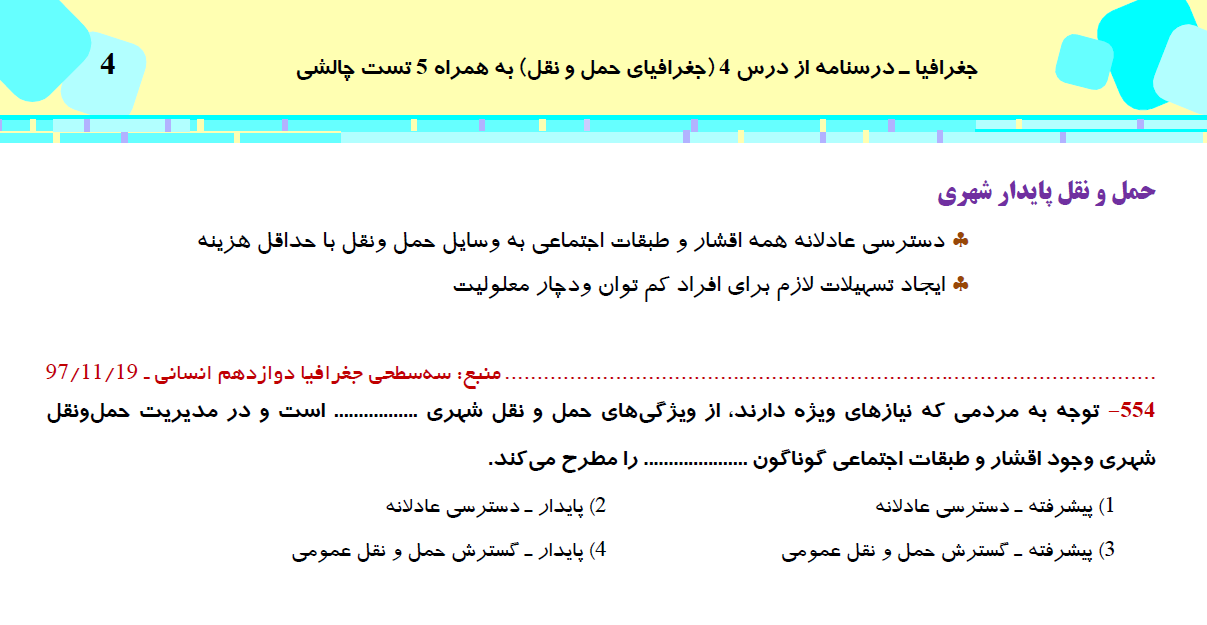 4

جغرافیا ـ درسنامه از درس 4 (جغرافیای حمل و نقل) به همراه 5 تست چالشی

حمل و نقل پایدار شهری

♣ دسترسی عادلانه همه اقشار و طبقات اجتماعی به وسایل حمل ونقل با حداقل هزینه

♣ ایجاد تسهیلات لازم برای افراد کم توان ودچار معلولیت

منبع: سه‌سطحی جغرافیا دوازدهم انسانی ـ 97/11/19

554- توجه به مردمی که نیازهای ویژه دارند، از ویژگی‌های حمل و نقل شهری ____ است و در مدیریت حمل‌ونقل شهری وجود اقشار و طبقات اجتماعی گوناگون ____ را مطرح می‌کند.

1) پیشرفته ـ دسترسی عادلانه
2) پایدار ـ دسترسی عادلانه
3) پیشرفته ـ گسترش حمل و نقل عمومی
4) پایدار ـ گسترش حمل و نقل عمومی